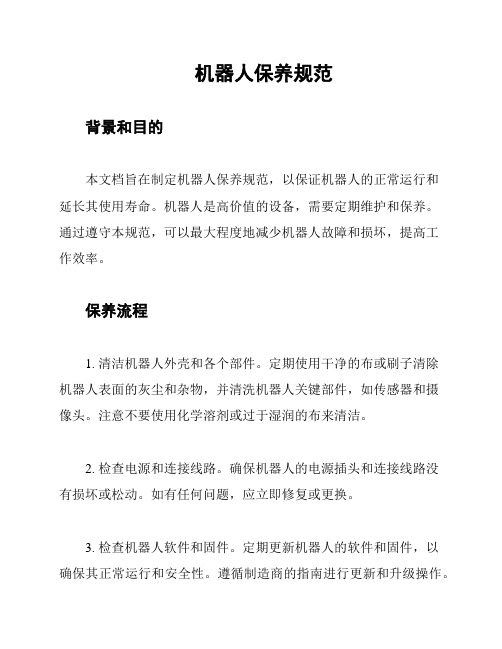 机器人保养规范

背景和目的

本文档旨在制定机器人保养规范，以保证机器人的正常运行和延长其使用寿命。机器人是高价值的设备，需要定期维护和保养。通过遵守本规范，可以最大程度地减少机器人故障和损坏，提高工作效率。

保养流程

1. 清洁机器人外壳和各个部件。定期使用干净的布或刷子清除机器人表面的灰尘和杂物，并清洗机器人关键部件，如传感器和摄像头。注意不要使用化学溶剂或过于湿润的布来清洁。

2. 检查电源和连接线路。确保机器人的电源插头和连接线路没有损坏或松动。如有任何问题，应立即修复或更换。

3. 检查机器人软件和固件。定期更新机器人的软件和固件，以确保其正常运行和安全性。遵循制造商的指南进行更新和升级操作。